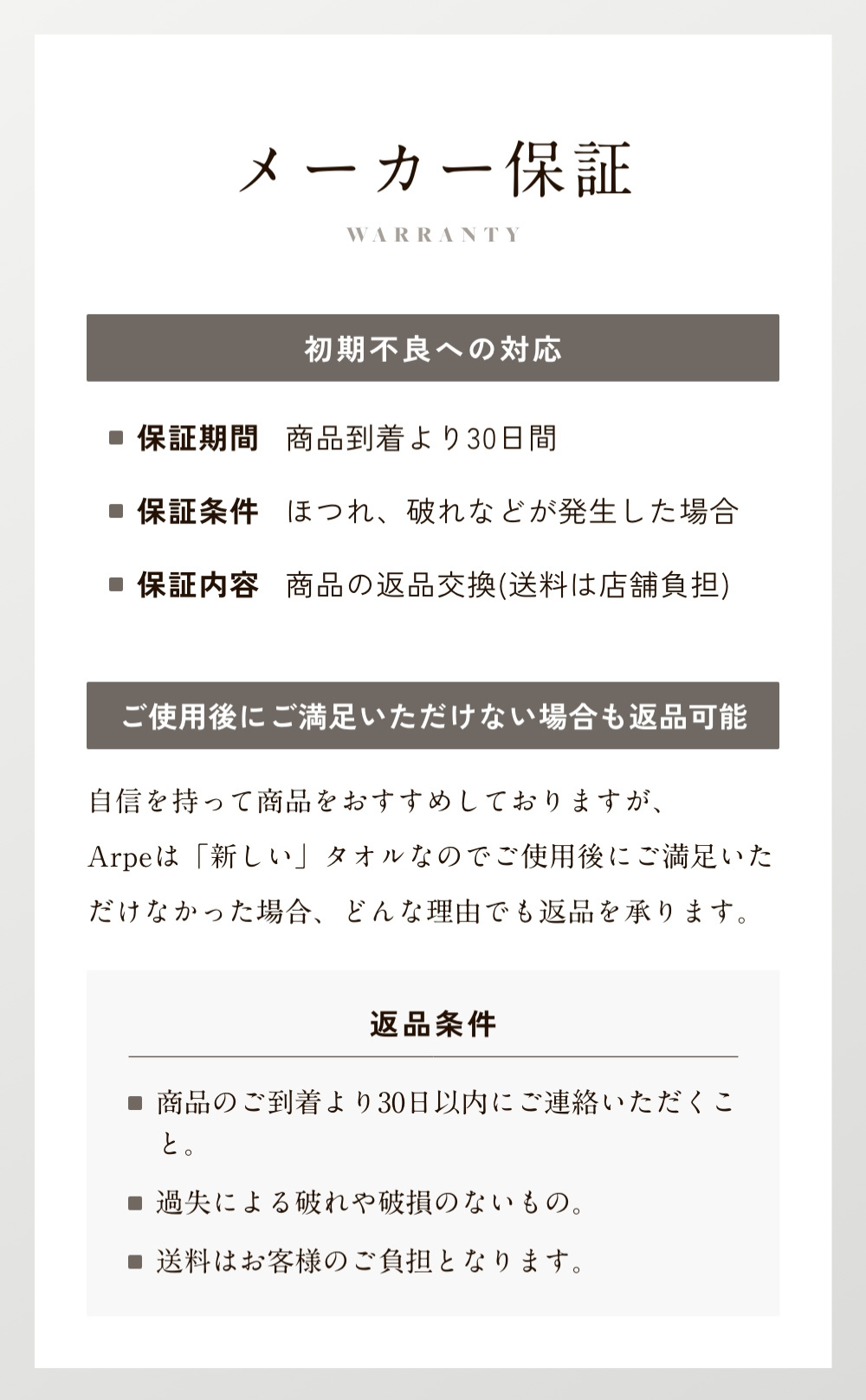 メーカー保証

WARRANTY

初期不良への対応

■ 保証期間　商品到着より30日間

■ 保証条件　ほつれ、破れなどが発生した場合

■ 保証内容　商品の返品交換(送料は店舗負担)

ご使用後にご満足いただけない場合も返品可能

自信を持って商品をおすすめしておりますが、Arpeは「新しい」タオルなのでご使用後にご満足いただけなかった場合、どんな理由でも返品を承ります。

返品条件

■ 商品のご到着より30日以内にご連絡いただくこと。

■ 過失による破れや破損のないもの。

■ 送料はお客様のご負担となります。